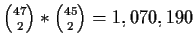 $\binom{47}{2} * \binom{45}{2} = 1,070,190$